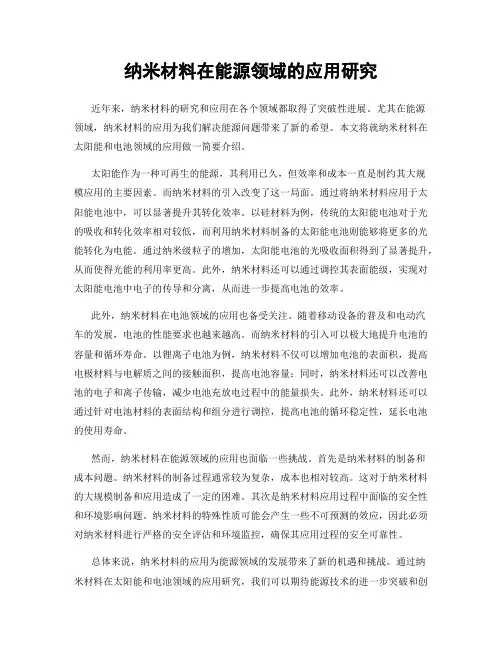 纳米材料在能源领域的应用研究

近年来，纳米材料的研究和应用在各个领域都取得了突破性进展。尤其在能源领域，纳米材料的应用为我们解决能源问题带来了新的希望。本文将就纳米材料在太阳能和电池领域的应用做一简要介绍。

太阳能作为一种可再生的能源，其利用已久，但效率和成本一直是制约其大规模应用的主要因素。而纳米材料的引入改变了这一局面。通过将纳米材料应用于太阳能电池中，可以显著提升其转化效率。以硅材料为例，传统的太阳能电池对于光的吸收和转化效率相对较低，而利用纳米材料制备的太阳能电池则能够将更多的光能转化为电能。通过纳米级粒子的增加，太阳能电池的光吸收面积得到了显著提升，从而使得光能的利用率更高。此外，纳米材料还可以通过调控其表面能级，实现对太阳能电池中电子的传导和分离，从而进一步提高电池的效率。

此外，纳米材料在电池领域的应用也备受关注。随着移动设备的普及和电动汽车的发展，电池的性能要求也越来越高。而纳米材料的引入可以极大地提升电池的容量和循环寿命。以锂离子电池为例，纳米材料不仅可以增加电池的表面积，提高电极材料与电解质之间的接触面积，提高电池容量；同时，纳米材料还可以改善电池的电子和离子传输，减少电池充放电过程中的能量损失。此外，纳米材料还可以通过针对电池材料的表面结构和组分进行调控，提高电池的循环稳定性，延长电池的使用寿命。

然而，纳米材料在能源领域的应用也面临一些挑战。首先是纳米材料的制备和成本问题。纳米材料的制备过程通常较为复杂，成本也相对较高。这对于纳米材料的大规模制备和应用造成了一定的困难。其次是纳米材料应用过程中面临的安全性和环境影响问题。纳米材料的特殊性质可能会产生一些不可预测的效应，因此必须对纳米材料进行严格的安全评估和环境监控，确保其应用过程的安全可靠性。

总体来说，纳米材料的应用为能源领域的发展带来了新的机遇和挑战。通过纳米材料在太阳能和电池领域的应用研究，我们可以期待能源技术的进一步突破和创